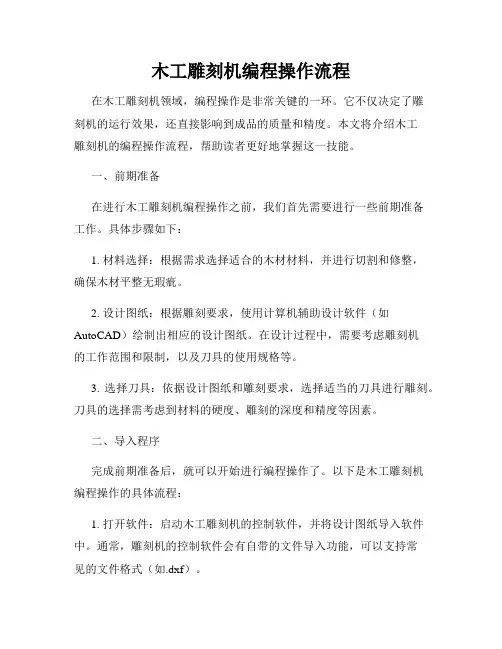 木工雕刻机编程操作流程

在木工雕刻机领域，编程操作是非常关键的一环。它不仅决定了雕刻机的运行效果，还直接影响到成品的质量和精度。本文将介绍木工雕刻机的编程操作流程，帮助读者更好地掌握这一技能。

一、前期准备

在进行木工雕刻机编程操作之前，我们首先需要进行一些前期准备工作。具体步骤如下：

1. 材料选择：根据需求选择适合的木材材料，并进行切割和修整，确保木材平整无瑕疵。

2. 设计图纸：根据雕刻要求，使用计算机辅助设计软件（如AutoCAD）绘制出相应的设计图纸。在设计过程中，需要考虑雕刻机的工作范围和限制，以及刀具的使用规格等。

3. 选择刀具：依据设计图纸和雕刻要求，选择适当的刀具进行雕刻。刀具的选择需考虑到材料的硬度、雕刻的深度和精度等因素。

二、导入程序

完成前期准备后，就可以开始进行编程操作了。以下是木工雕刻机编程操作的具体流程：

1. 打开软件：启动木工雕刻机的控制软件，并将设计图纸导入软件中。通常，雕刻机的控制软件会有自带的文件导入功能，可以支持常见的文件格式（如.dxf）。